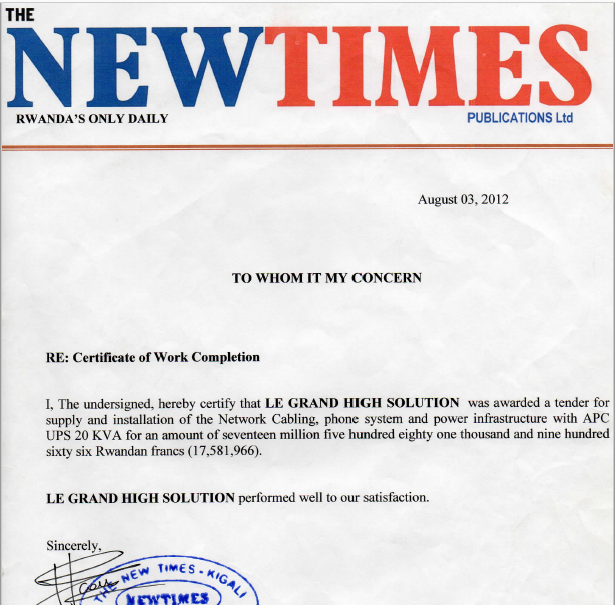 THE
NEWTIMES
RWANDA'S ONLY DAILY
PUBLICATIONS Ltd

August 03, 2012

TO WHOM IT MY CONCERN

RE: Certificate of Work Completion

I, The undersigned, hereby certify that LE GRAND HIGH SOLUTION was awarded a tender for supply and installation of the Network Cabling, phone system and power infrastructure with APC UPS 20 KVA for an amount of seventeen million five hundred eighty one thousand and nine hundred sixty six Rwandan francs (17,581,966).

LE GRAND HIGH SOLUTION performed well to our satisfaction.

Sincerely,

THE NEW TIMES - KIGALI
NEWTIMES